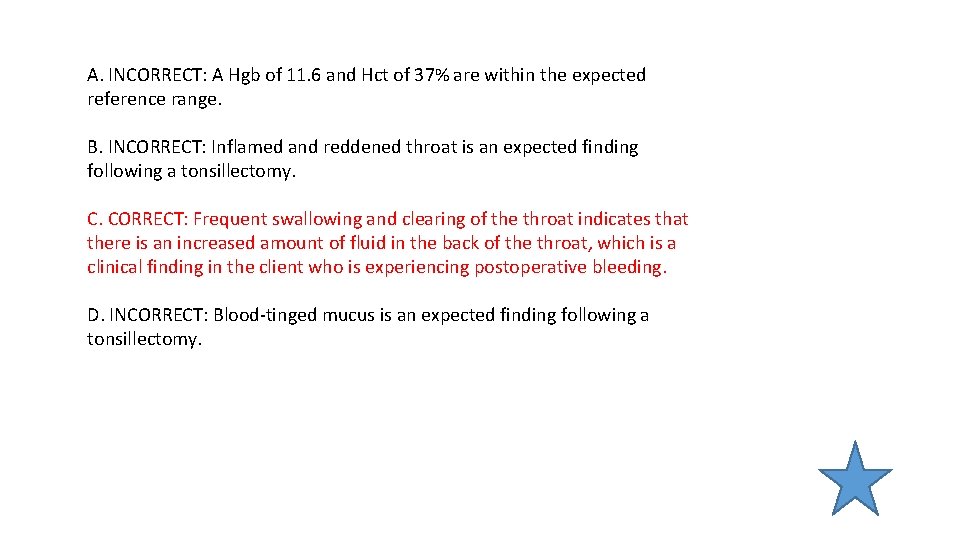 A. INCORRECT: A Hgb of 11.6 and Hct of 37% are within the expected reference range.

B. INCORRECT: Inflamed and reddened throat is an expected finding following a tonsillectomy.

C. CORRECT: Frequent swallowing and clearing of the throat indicates that there is an increased amount of fluid in the back of the throat, which is a clinical finding in the client who is experiencing postoperative bleeding.

D. INCORRECT: Blood-tinged mucus is an expected finding following a tonsillectomy.